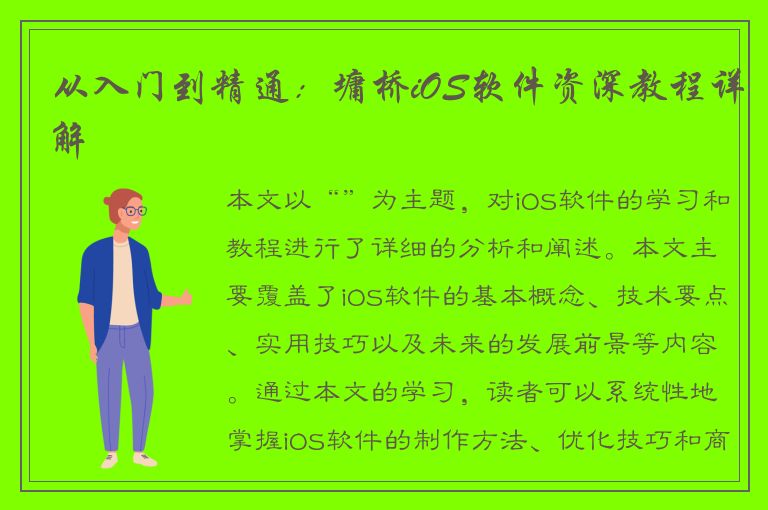 从入门到精通：墉桥iOS软件资深教程详解

本文以“”为主题，对iOS软件的学习和教程进行了详细的分析和阐述。本文主要覆盖了iOS软件的基本概念、技术要点、实用技巧以及未来的发展前景等内容。通过本文的学习，读者可以系统性地掌握iOS软件的制作方法、优化技巧和商